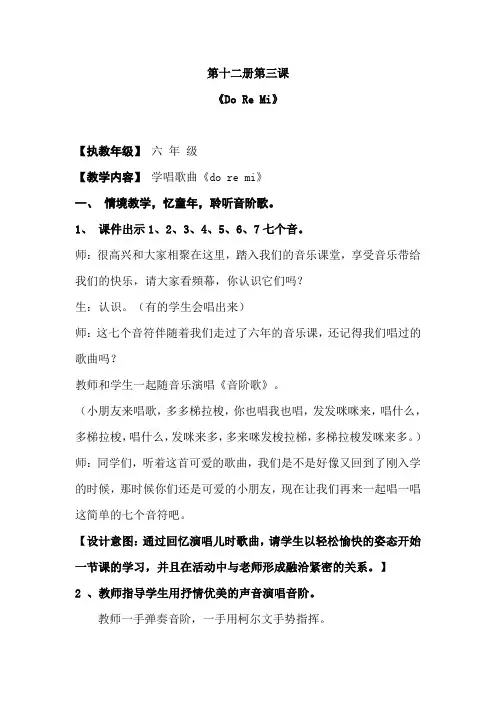 第十二册第三课

《Do Re Mi》

【执教年级】 六 年 级

【教学内容】 学唱歌曲《do re mi》

一、 情境教学，忆童年，聆听音阶歌。

1、 课件出示 1、2、3、4、5、6、7 七个音。

师：很高兴和大家相聚在这里，踏入我们的音乐课堂，享受音乐带给我们的快乐，请大家看频幕，你认识它们吗？

生：认识。（有的学生会唱出来）

师：这七个音符伴随着我们走过了六年的音乐课，还记得我们唱过的歌曲吗？

教师和学生一起随音乐演唱《音阶歌》。

（小朋友来唱歌，多多梯拉梭，你也唱我也唱，发发咪咪来，唱什么，多梯拉梭，唱什么，发咪来多，多来咪发梭拉梯，多梯拉梭发咪来多。）

师：同学们，听着这首可爱的歌曲，我们是不是好像又回到了刚入学的时候，那时候你们还是可爱的小朋友，现在让我们再来一起唱一唱这简单的七个音符吧。

【设计意图：通过回忆演唱儿时歌曲，请学生以轻松愉快的姿态开始一节课的学习，并且在活动中与老师形成融洽紧密的关系。】

2 、教师指导学生用抒情优美的声音演唱音阶。

教师一手弹奏音阶，一手用柯尔文手势指挥。